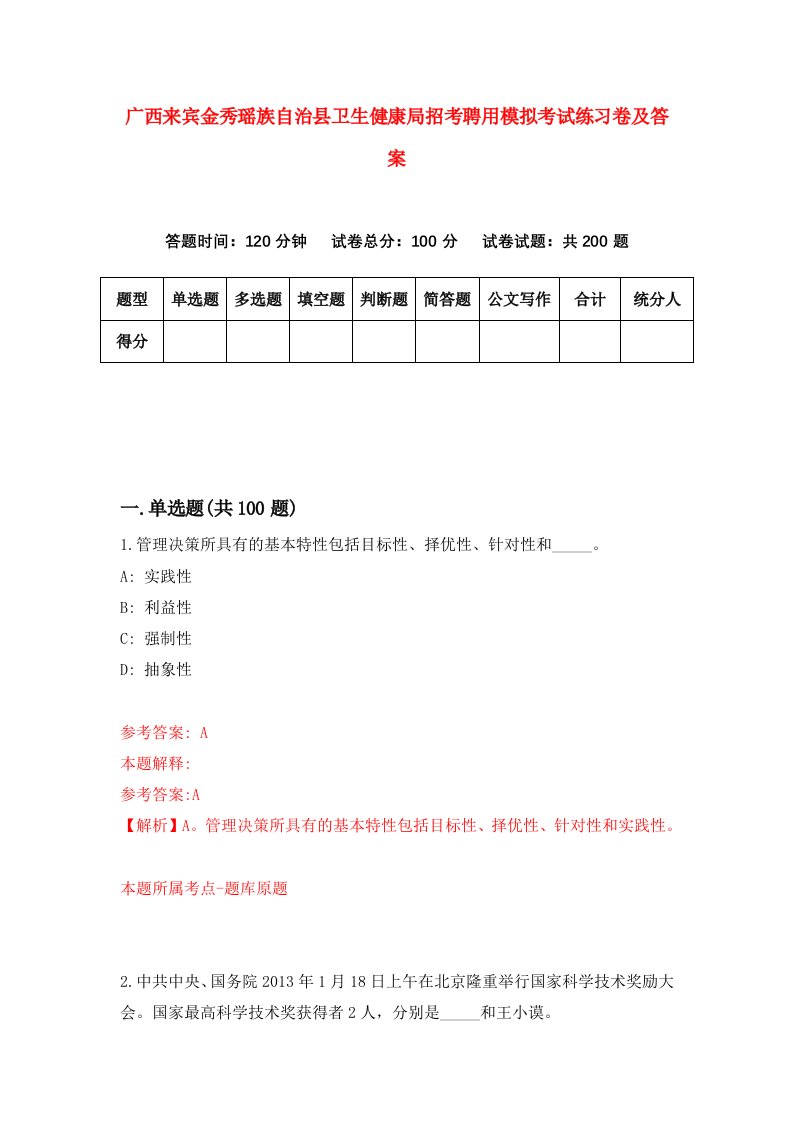 广西来宾金秀瑶族自治县卫生健康局招考聘用模拟考试练习卷及答案

答题时间：120 分钟　试卷总分：100 分　试卷试题：共 200 题

| 题型 | 单选题 | 多选题 | 填空题 | 判断题 | 简答题 | 公文写作 | 合计 | 统分人 |
|---|---|---|---|---|---|---|---|---|
| 得分 | | | | | | | | |

一.单选题(共 100 题)

1.管理决策所具有的基本特性包括目标性、择优性、针对性和_____。

A: 实践性

B: 利益性

C: 强制性

D: 抽象性

参考答案: A

本题解释:

参考答案:A

【解析】A。管理决策所具有的基本特性包括目标性、择优性、针对性和实践性。

本题所属考点-题库原题

2.中共中央、国务院 2013 年 1 月 18 日上午在北京隆重举行国家科学技术奖励大会。国家最高科学技术奖获得者 2 人，分别是_____和王小谟。